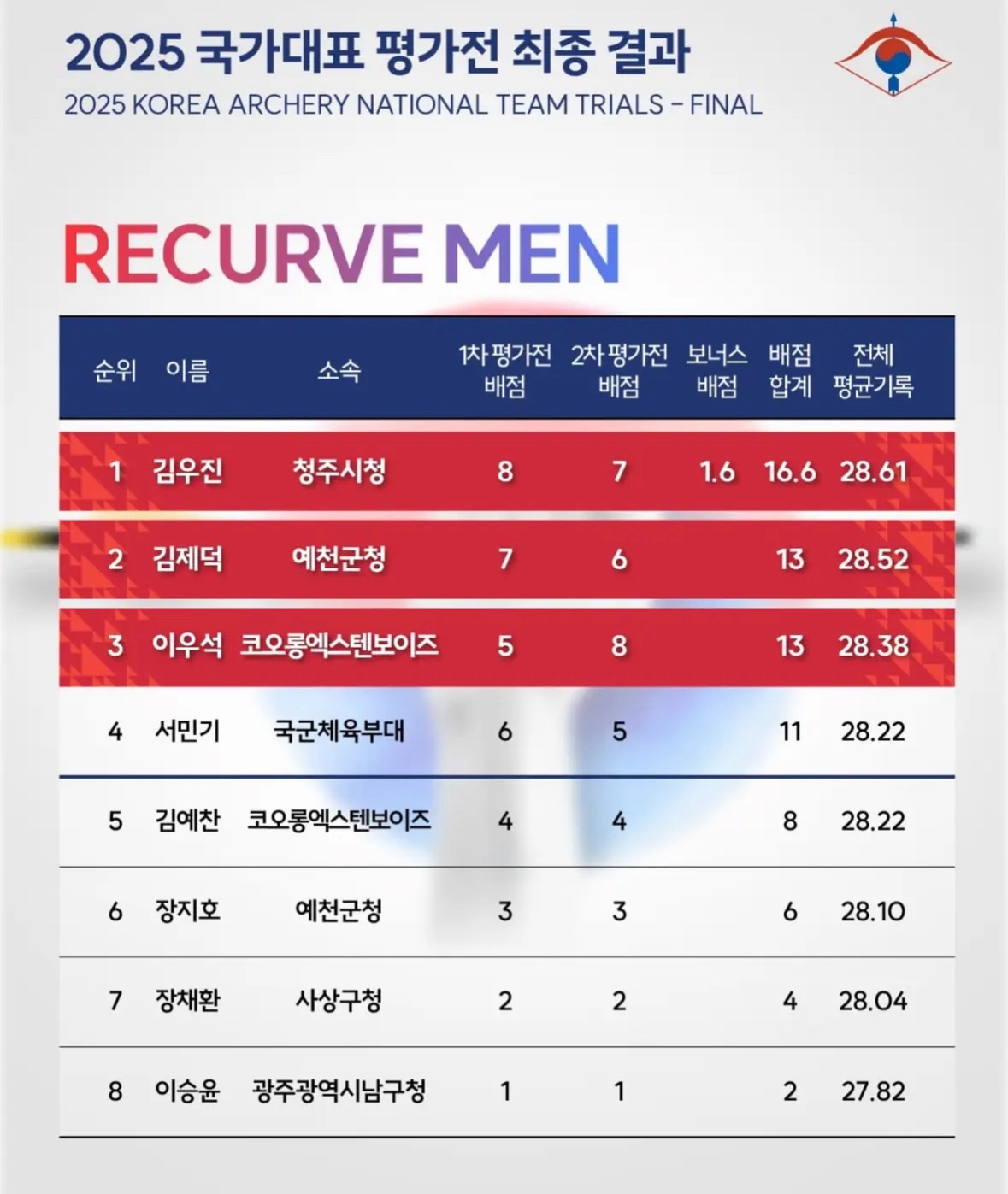 2025 국가대표 평가전 최종 결과
2025 KOREA ARCHERY NATIONAL TEAM TRIALS - FINAL

RECURVE MEN

| 순위 | 이름 | 소속 | 1차 평가전 배점 | 2차 평가전 배점 | 보너스 배점 | 배점 합계 | 전체 평균기록 |
|---|---|---|---|---|---|---|---|
| 1 | 김우진 | 청주시청 | 8 | 7 | 1.6 | 16.6 | 28.61 |
| 2 | 김제덕 | 예천군청 | 7 | 6 | | 13 | 28.52 |
| 3 | 이우석 | 코오롱엑스텐보이즈 | 5 | 8 | | 13 | 28.38 |
| 4 | 서민기 | 국군체육부대 | 6 | 5 | | 11 | 28.22 |
| 5 | 김예찬 | 코오롱엑스텐보이즈 | 4 | 4 | | 8 | 28.22 |
| 6 | 장지호 | 예천군청 | 3 | 3 | | 6 | 28.10 |
| 7 | 장채환 | 사상구청 | 2 | 2 | | 4 | 28.04 |
| 8 | 이승윤 | 광주광역시남구청 | 1 | 1 | | 2 | 27.82 |